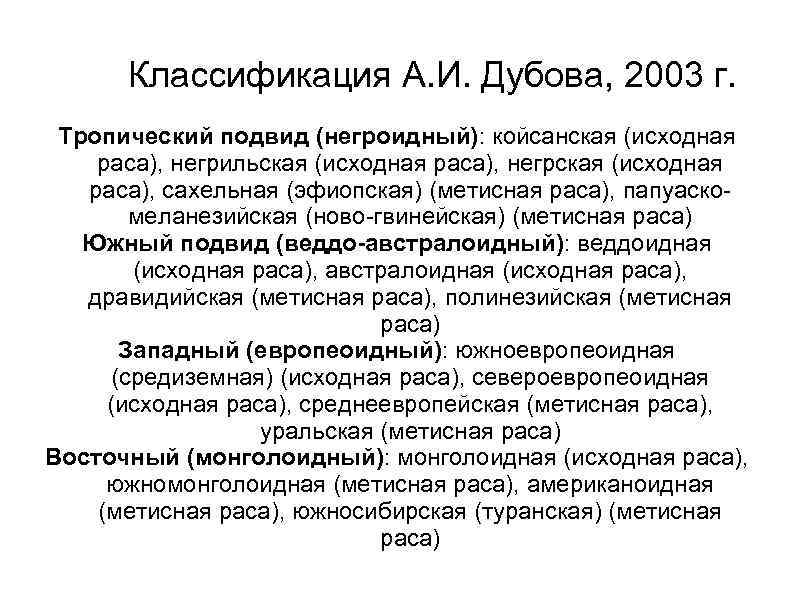 Классификация А.И. Дубова, 2003 г.

Тропический подвид (негроидный): койсанская (исходная раса), негрильская (исходная раса), негрская (исходная раса), сахельная (эфиопская) (метисная раса), папуаско-меланезийская (ново-гвинейская) (метисная раса)

Южный подвид (веддо-австралоидный): веддоидная (исходная раса), австралоидная (исходная раса), дравидийская (метисная раса), полинезийская (метисная раса)

Западный (европеоидный): южноевропеоидная (средиземная) (исходная раса), североевропеоидная (исходная раса), среднеевропейская (метисная раса), уральская (метисная раса)

Восточный (монголоидный): монголоидная (исходная раса), южномонголоидная (метисная раса), американоидная (метисная раса), южносибирская (туранская) (метисная раса)